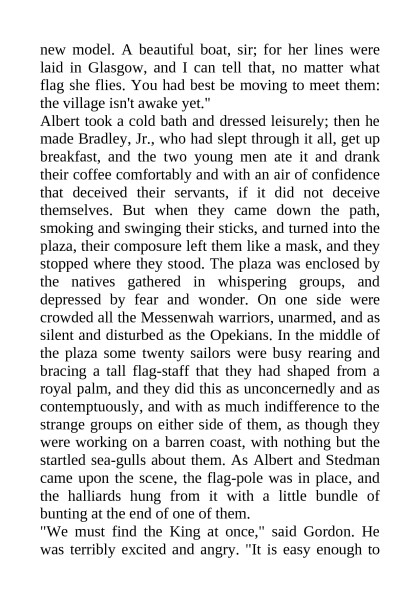 new model. A beautiful boat, sir; for her lines were laid in Glasgow, and I can tell that, no matter what flag she flies. You had best be moving to meet them: the village isn't awake yet."
Albert took a cold bath and dressed leisurely; then he made Bradley, Jr., who had slept through it all, get up breakfast, and the two young men ate it and drank their coffee comfortably and with an air of confidence that deceived their servants, if it did not deceive themselves. But when they came down the path, smoking and swinging their sticks, and turned into the plaza, their composure left them like a mask, and they stopped where they stood. The plaza was enclosed by the natives gathered in whispering groups, and depressed by fear and wonder. On one side were crowded all the Messenwah warriors, unarmed, and as silent and disturbed as the Opekians. In the middle of the plaza some twenty sailors were busy rearing and bracing a tall flag-staff that they had shaped from a royal palm, and they did this as unconcernedly and as contemptuously, and with as much indifference to the strange groups on either side of them, as though they were working on a barren coast, with nothing but the startled sea-gulls about them. As Albert and Stedman came upon the scene, the flag-pole was in place, and the halliards hung from it with a little bundle of bunting at the end of one of them.
"We must find the King at once," said Gordon. He was terribly excited and angry. "It is easy enough to